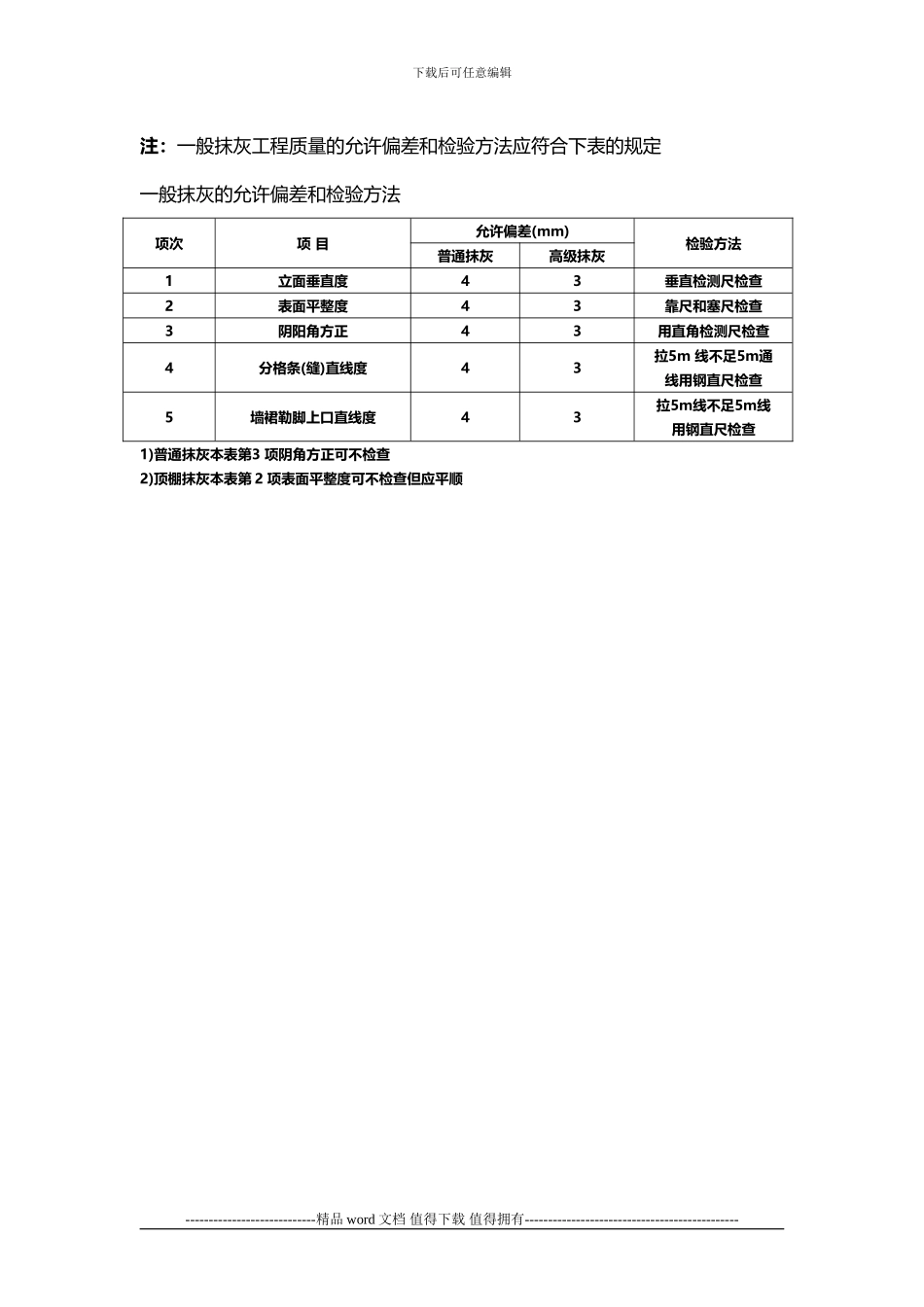 下载后可任意编辑

注：一般抹灰工程质量的允许偏差和检验方法应符合下表的规定

一般抹灰的允许偏差和检验方法

| 项次 | 项 目 | 允许偏差(mm) 普通抹灰 | 允许偏差(mm) 高级抹灰 | 检验方法 |
|---|---|---|---|---|
| 1 | 立面垂直度 | 4 | 3 | 垂直检测尺检查 |
| 2 | 表面平整度 | 4 | 3 | 靠尺和塞尺检查 |
| 3 | 阴阳角方正 | 4 | 3 | 用直角检测尺检查 |
| 4 | 分格条(缝)直线度 | 4 | 3 | 拉5m 线不足5m通线用钢直尺检查 |
| 5 | 墙裙勒脚上口直线度 | 4 | 3 | 拉5m线不足5m线用钢直尺检查 |

1)普通抹灰本表第3 项阴角方正可不检查
2)顶棚抹灰本表第 2 项表面平整度可不检查但应平顺

----------------------------精品 word 文档 值得下载 值得拥有----------------------------------------------